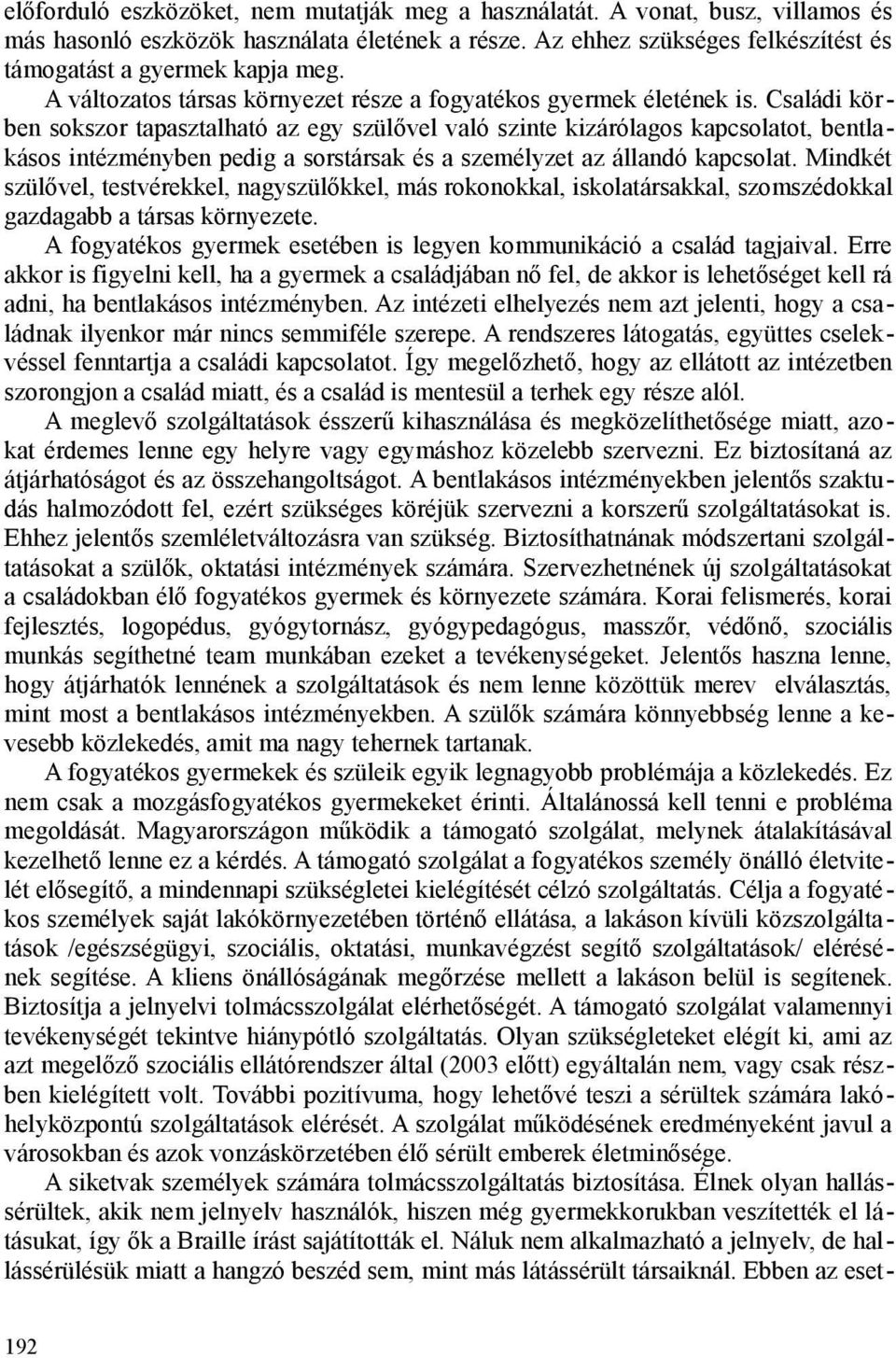 előforduló eszközöket, nem mutatják meg a használatát. A vonat, busz, villamos és más hasonló eszközök használata életének a része. Az ehhez szükséges felkészítést és támogatást a gyermek kapja meg.

A változatos társas környezet része a fogyatékos gyermek életének is. Családi körben sokszor tapasztalható az egy szülővel való szinte kizárólagos kapcsolatot, bentlakásos intézményben pedig a sorstársak és a személyzet az állandó kapcsolat. Mindkét szülővel, testvérekkel, nagyszülőkkel, más rokonokkal, iskolatársakkal, szomszédokkal gazdagabb a társas környezete.

A fogyatékos gyermek esetében is legyen kommunikáció a család tagjaival. Erre akkor is figyelni kell, ha a gyermek a családjában nő fel, de akkor is lehetőséget kell rá adni, ha bentlakásos intézményben. Az intézeti elhelyezés nem azt jelenti, hogy a családnak ilyenkor már nincs semmiféle szerepe. A rendszeres látogatás, együttes cselekvéssel fenntartja a családi kapcsolatot. Így megelőzhető, hogy az ellátott az intézetben szorongjon a család miatt, és a család is mentesül a terhek egy része alól.

A meglevő szolgáltatások ésszerű kihasználása és megközelíthetősége miatt, azokat érdemes lenne egy helyre vagy egymáshoz közelebb szervezni. Ez biztosítaná az átjárhatóságot és az összehangoltságot. A bentlakásos intézményekben jelentős szaktudás halmozódott fel, ezért szükséges köréjük szervezni a korszerű szolgáltatásokat is. Ehhez jelentős szemléletváltozásra van szükség. Biztosíthatnának módszertani szolgáltatásokat a szülők, oktatási intézmények számára. Szervezhetnének új szolgáltatásokat a családokban élő fogyatékos gyermek és környezete számára. Korai felismerés, korai fejlesztés, logopédus, gyógytornász, gyógypedagógus, masszőr, védőnő, szociális munkás segíthetné team munkában ezeket a tevékenységeket. Jelentős haszna lenne, hogy átjárhatók lennének a szolgáltatások és nem lenne közöttük merev elválasztás, mint most a bentlakásos intézményekben. A szülők számára könnyebbség lenne a kevesebb közlekedés, amit ma nagy tehernek tartanak.

A fogyatékos gyermekek és szüleik egyik legnagyobb problémája a közlekedés. Ez nem csak a mozgásfogyatékos gyermekeket érinti. Általánossá kell tenni e probléma megoldását. Magyarországon működik a támogató szolgálat, melynek átalakításával kezelhető lenne ez a kérdés. A támogató szolgálat a fogyatékos személy önálló életvitelét elősegítő, a mindennapi szükségletei kielégítését célzó szolgáltatás. Célja a fogyatékos személyek saját lakókörnyezetében történő ellátása, a lakáson kívüli közszolgáltatások /egészségügyi, szociális, oktatási, munkavégzést segítő szolgáltatások/ elérésének segítése. A kliens önállóságának megőrzése mellett a lakáson belül is segítenek. Biztosítja a jelnyelvi tolmácsszolgálat elérhetőségét. A támogató szolgálat valamennyi tevékenységét tekintve hiánypótló szolgáltatás. Olyan szükségleteket elégít ki, ami az azt megelőző szociális ellátórendszer által (2003 előtt) egyáltalán nem, vagy csak részben kielégített volt. További pozitívuma, hogy lehetővé teszi a sérültek számára lakóhelyközpontú szolgáltatások elérését. A szolgálat működésének eredményeként javul a városokban és azok vonzáskörzetében élő sérült emberek életminősége.

A siketvak személyek számára tolmácsszolgáltatás biztosítása. Élnek olyan hallássérültek, akik nem jelnyelv használók, hiszen még gyermekkorukban veszítették el látásukat, így ők a Braille írást sajátították el. Náluk nem alkalmazható a jelnyelv, de hallássérülésük miatt a hangzó beszéd sem, mint más látássérült társaiknál. Ebben az eset-

192